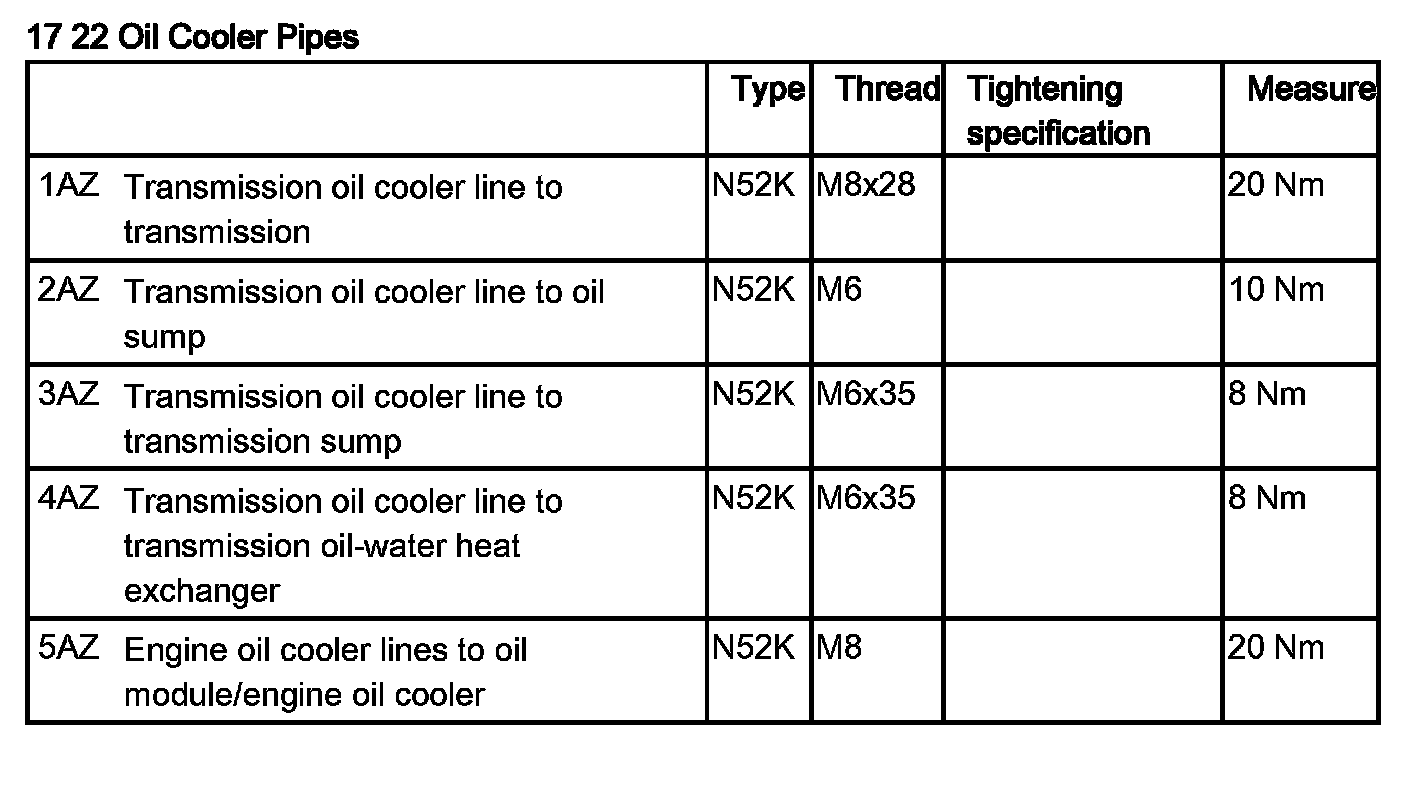 17 22 Oil Cooler Pipes

|  | Type | Thread | Tightening specification | Measure |
|---|---|---|---|---|
| 1AZ Transmission oil cooler line to transmission | N52K | M8x28 |  | 20 Nm |
| 2AZ Transmission oil cooler line to oil sump | N52K | M6 |  | 10 Nm |
| 3AZ Transmission oil cooler line to transmission sump | N52K | M6x35 |  | 8 Nm |
| 4AZ Transmission oil cooler line to transmission oil-water heat exchanger | N52K | M6x35 |  | 8 Nm |
| 5AZ Engine oil cooler lines to oil module/engine oil cooler | N52K | M8 |  | 20 Nm |